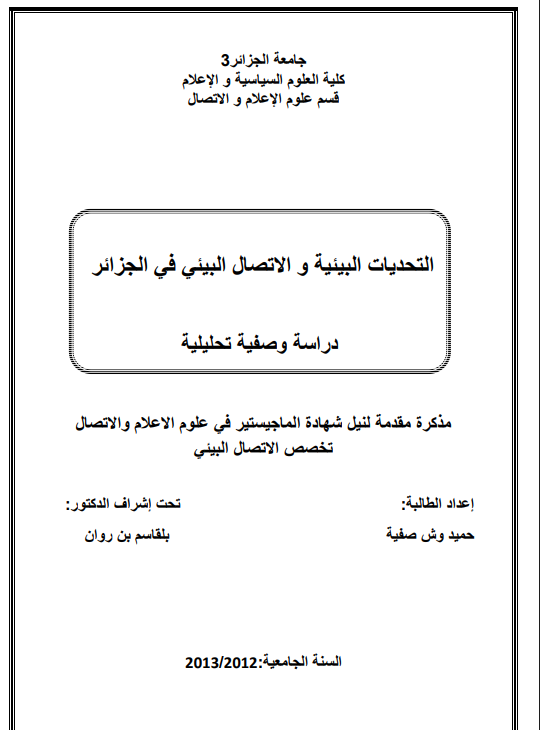 جامعة الجزائر3
كلية العلوم السياسية و الإعلام
قسم علوم الإعلام و الاتصال

التحديات البيئية و الاتصال البيئي في الجزائر

دراسة وصفية تحليلية

مذكرة مقدمة لنيل شهادة الماجيستير في علوم الاعلام والاتصال
تخصص الاتصال البيئي

إعداد الطالبة:
حميد وش صفية

تحت إشراف الدكتور:
بلقاسم بن روان

السنة الجامعية:2013/2012